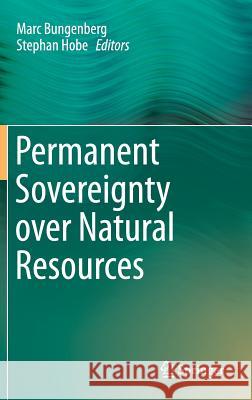 Marc Bungenberg
Stephan Hobe Editors

Permanent Sovereignty over Natural Resources

Kraina Książek